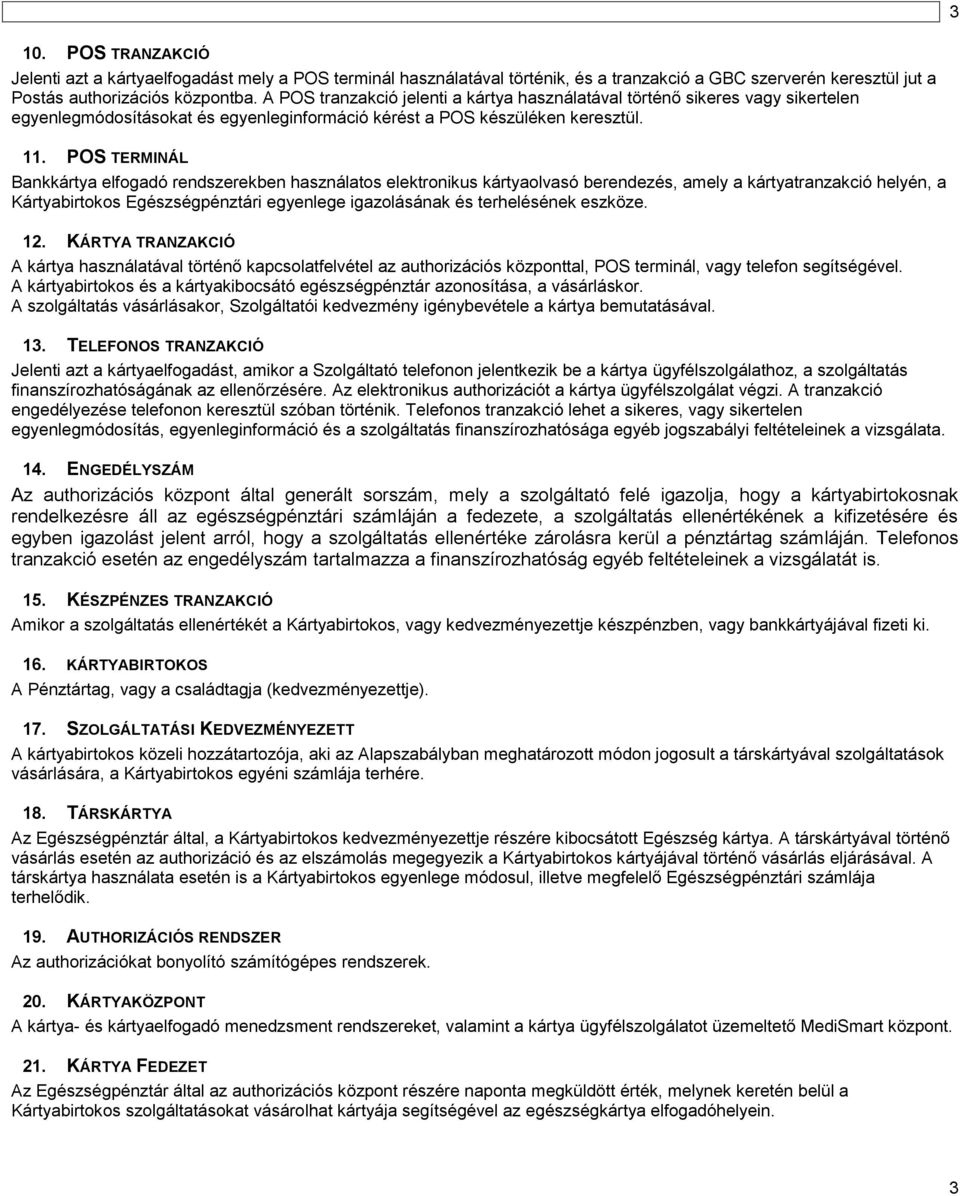 3

10. POS TRANZAKCIÓ

Jelenti azt a kártyaelfogadást mely a POS terminál használatával történik, és a tranzakció a GBC szerverén keresztül jut a Postás authorizációs központba. A POS tranzakció jelenti a kártya használatával történő sikeres vagy sikertelen egyenlegmódosításokat és egyenleginformáció kérést a POS készüléken keresztül.

11. POS TERMINÁL

Bankkártya elfogadó rendszerekben használatos elektronikus kártyaolvasó berendezés, amely a kártyatranzakció helyén, a Kártyabirtokos Egészségpénztári egyenlege igazolásának és terhelésének eszköze.

12. KÁRTYA TRANZAKCIÓ

A kártya használatával történő kapcsolatfelvétel az authorizációs központtal, POS terminál, vagy telefon segítségével. A kártyabirtokos és a kártyakibocsátó egészségpénztár azonosítása, a vásárláskor.
A szolgáltatás vásárlásakor, Szolgáltatói kedvezmény igénybevétele a kártya bemutatásával.

13. TELEFONOS TRANZAKCIÓ

Jelenti azt a kártyaelfogadást, amikor a Szolgáltató telefonon jelentkezik be a kártya ügyfélszolgálathoz, a szolgáltatás finanszírozhatóságának az ellenőrzésére. Az elektronikus authorizációt a kártya ügyfélszolgálat végzi. A tranzakció engedélyezése telefonon keresztül szóban történik. Telefonos tranzakció lehet a sikeres, vagy sikertelen egyenlegmódosítás, egyenleginformáció és a szolgáltatás finanszírozhatósága egyéb jogszabályi feltételeinek a vizsgálata.

14. ENGEDÉLYSZÁM

Az authorizációs központ által generált sorszám, mely a szolgáltató felé igazolja, hogy a kártyabirtokosnak rendelkezésre áll az egészségpénztári számláján a fedezete, a szolgáltatás ellenértékének a kifizetésére és egyben igazolást jelent arról, hogy a szolgáltatás ellenértéke zárolásra kerül a pénztártag számláján. Telefonos tranzakció esetén az engedélyszám tartalmazza a finanszírozhatóság egyéb feltételeinek a vizsgálatát is.

15. KÉSZPÉNZES TRANZAKCIÓ

Amikor a szolgáltatás ellenértékét a Kártyabirtokos, vagy kedvezményezettje készpénzben, vagy bankkártyájával fizeti ki.

16. KÁRTYABIRTOKOS

A Pénztártag, vagy a családtagja (kedvezményezettje).

17. SZOLGÁLTATÁSI KEDVEZMÉNYEZETT

A kártyabirtokos közeli hozzátartozója, aki az Alapszabályban meghatározott módon jogosult a társkártyával szolgáltatások vásárlására, a Kártyabirtokos egyéni számlája terhére.

18. TÁRSKÁRTYA

Az Egészségpénztár által, a Kártyabirtokos kedvezményezettje részére kibocsátott Egészség kártya. A társkártyával történő vásárlás esetén az authorizáció és az elszámolás megegyezik a Kártyabirtokos kártyájával történő vásárlás eljárásával. A társkártya használata esetén is a Kártyabirtokos egyenlege módosul, illetve megfelelő Egészségpénztári számlája terhelődik.

19. AUTHORIZÁCIÓS RENDSZER

Az authorizációkat bonyolító számítógépes rendszerek.

20. KÁRTYAKÖZPONT

A kártya- és kártyaelfogadó menedzsment rendszereket, valamint a kártya ügyfélszolgálatot üzemeltető MediSmart központ.

21. KÁRTYA FEDEZET

Az Egészségpénztár által az authorizációs központ részére naponta megküldött érték, melynek keretén belül a Kártyabirtokos szolgáltatásokat vásárolhat kártyája segítségével az egészségkártya elfogadóhelyein.

3